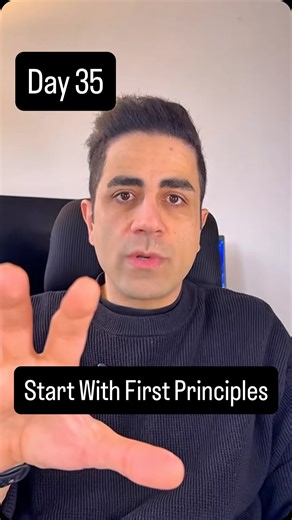 Day 35

Start With First Principles